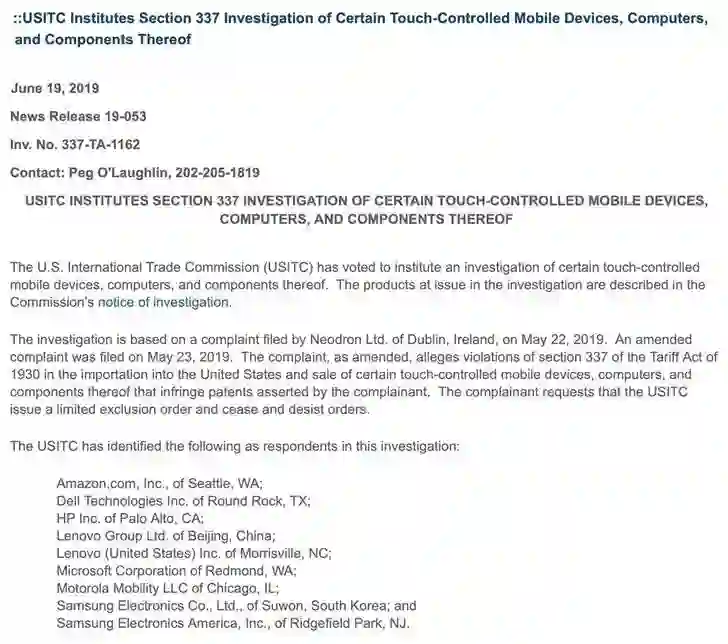 ::USITC Institutes Section 337 Investigation of Certain Touch-Controlled Mobile Devices, Computers, and Components Thereof

June 19, 2019

News Release 19-053

Inv. No. 337-TA-1162

Contact: Peg O'Laughlin, 202-205-1819

USITC INSTITUTES SECTION 337 INVESTIGATION OF CERTAIN TOUCH-CONTROLLED MOBILE DEVICES, COMPUTERS, AND COMPONENTS THEREOF

The U.S. International Trade Commission (USITC) has voted to institute an investigation of certain touch-controlled mobile devices, computers, and components thereof. The products at issue in the investigation are described in the Commission's notice of investigation.

The investigation is based on a complaint filed by Neodron Ltd. of Dublin, Ireland, on May 22, 2019. An amended complaint was filed on May 23, 2019. The complaint, as amended, alleges violations of section 337 of the Tariff Act of 1930 in the importation into the United States and sale of certain touch-controlled mobile devices, computers, and components thereof that infringe patents asserted by the complainant. The complainant requests that the USITC issue a limited exclusion order and cease and desist orders.

The USITC has identified the following as respondents in this investigation:

Amazon.com, Inc., of Seattle, WA;
Dell Technologies Inc. of Round Rock, TX;
HP Inc. of Palo Alto, CA;
Lenovo Group Ltd. of Beijing, China;
Lenovo (United States) Inc. of Morrisville, NC;
Microsoft Corporation of Redmond, WA;
Motorola Mobility LLC of Chicago, IL;
Samsung Electronics Co., Ltd., of Suwon, South Korea; and
Samsung Electronics America, Inc., of Ridgefield Park, NJ.